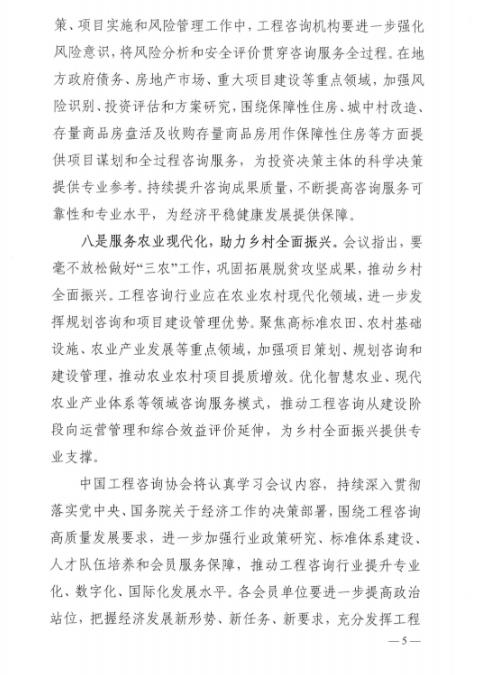 策、项目实施和风险管理工作中，工程咨询机构要进一步强化风险意识，将风险分析和安全评价贯穿咨询服务全过程。在地方政府债务、房地产市场、重大项目建设等重点领域，加强风险识别、投资评估和方案研究，围绕保障性住房、城中村改造、存量商品房盘活及收购存量商品房用作保障性住房等方面提供项目谋划和全过程咨询服务，为投资决策主体的科学决策提供专业参考。持续提升咨询成果质量，不断提高咨询服务可靠性和专业水平，为经济平稳健康发展提供保障。

八是服务农业现代化，助力乡村全面振兴。会议指出，要毫不放松做好“三农”工作，巩固拓展脱贫攻坚成果，推动乡村全面振兴。工程咨询行业应在农业农村现代化领域，进一步发挥规划咨询和项目建设管理优势。聚焦高标准农田、农村基础设施、农业产业发展等重点领域，加强项目策划、规划咨询和建设管理，推动农业农村项目提质增效。优化智慧农业、现代农业产业体系等领域咨询服务模式，推动工程咨询从建设阶段向运营管理和综合效益评价延伸，为乡村全面振兴提供专业支撑。

中国工程咨询协会将认真学习会议内容，持续深入贯彻落实党中央、国务院关于经济工作的决策部署，围绕工程咨询高质量发展要求，进一步加强行业政策研究、标准体系建设、人才队伍培养和会员服务保障，推动工程咨询行业提升专业化、数字化、国际化发展水平。各会员单位要进一步提高政治站位，把握经济发展新形势、新任务、新要求，充分发挥工程

—5—